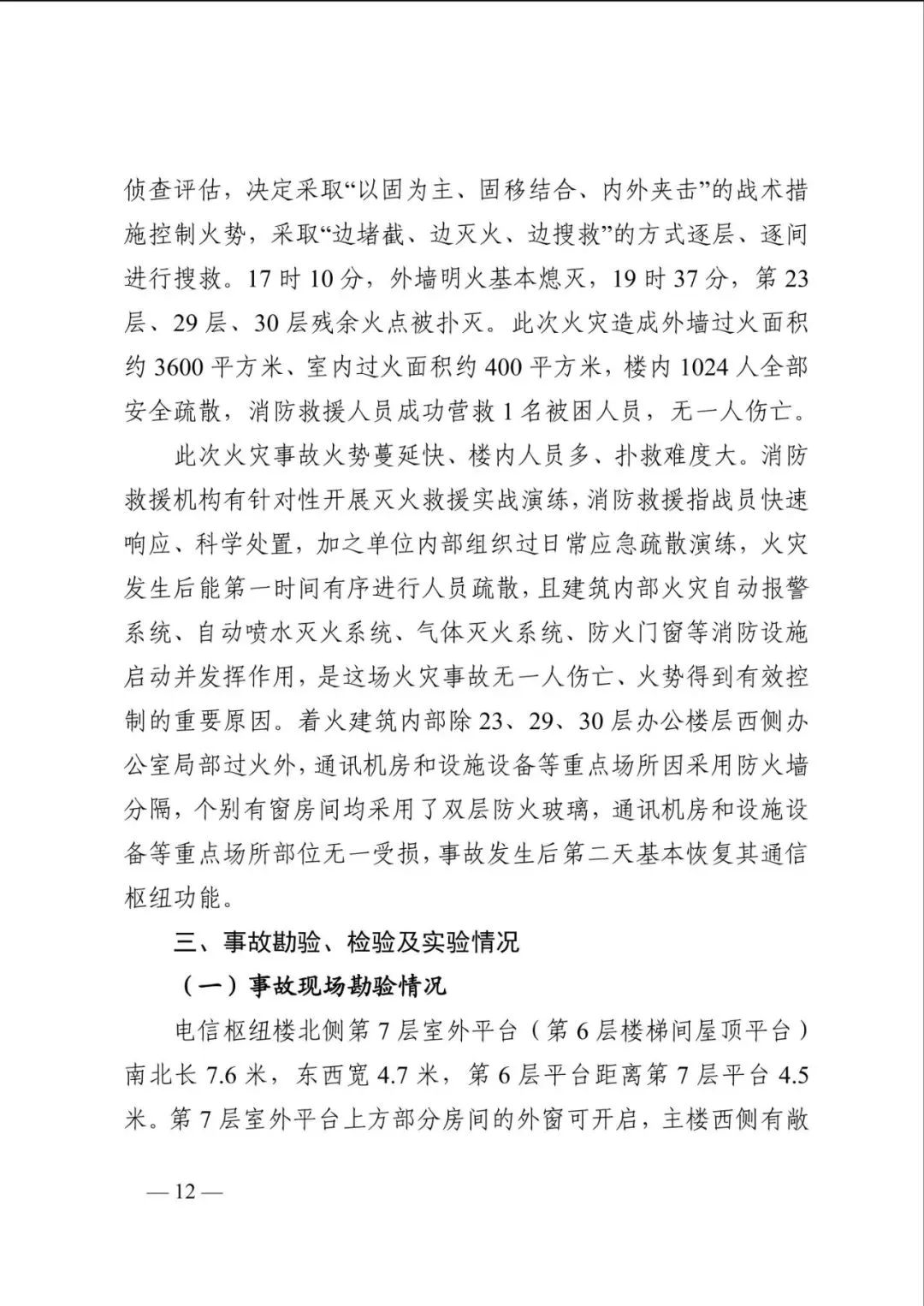 侦查评估，决定采取“以固为主、固移结合、内外夹击”的战术措施控制火势，采取“边堵截、边灭火、边搜救”的方式逐层、逐间进行搜救。17 时 10 分，外墙明火基本熄灭，19 时 37 分，第 23 层、29 层、30 层残余火点被扑灭。此次火灾造成外墙过火面积约 3600 平方米、室内过火面积约 400 平方米，楼内 1024 人全部安全疏散，消防救援人员成功营救 1 名被困人员，无一人伤亡。

此次火灾事故火势蔓延快、楼内人员多、扑救难度大。消防救援机构有针对性开展灭火救援实战演练，消防救援指战员快速响应、科学处置，加之单位内部组织过日常应急疏散演练，火灾发生后能第一时间有序进行人员疏散，且建筑内部火灾自动报警系统、自动喷水灭火系统、气体灭火系统、防火门窗等消防设施启动并发挥作用，是这场火灾事故无一人伤亡、火势得到有效控制的重要原因。着火建筑内部除 23、29、30 层办公楼层西侧办公室局部过火外，通讯机房和设施设备等重点场所因采用防火墙分隔，个别有窗房间均采用了双层防火玻璃，通讯机房和设施设备等重点场所部位无一受损，事故发生后第二天基本恢复其通信枢纽功能。

三、事故勘验、检验及实验情况

（一）事故现场勘验情况

电信枢纽楼北侧第 7 层室外平台（第 6 层楼梯间屋顶平台）南北长 7.6 米，东西宽 4.7 米，第 6 层平台距离第 7 层平台 4.5 米。第 7 层室外平台上方部分房间的外窗可开启，主楼西侧有敞

— 12 —